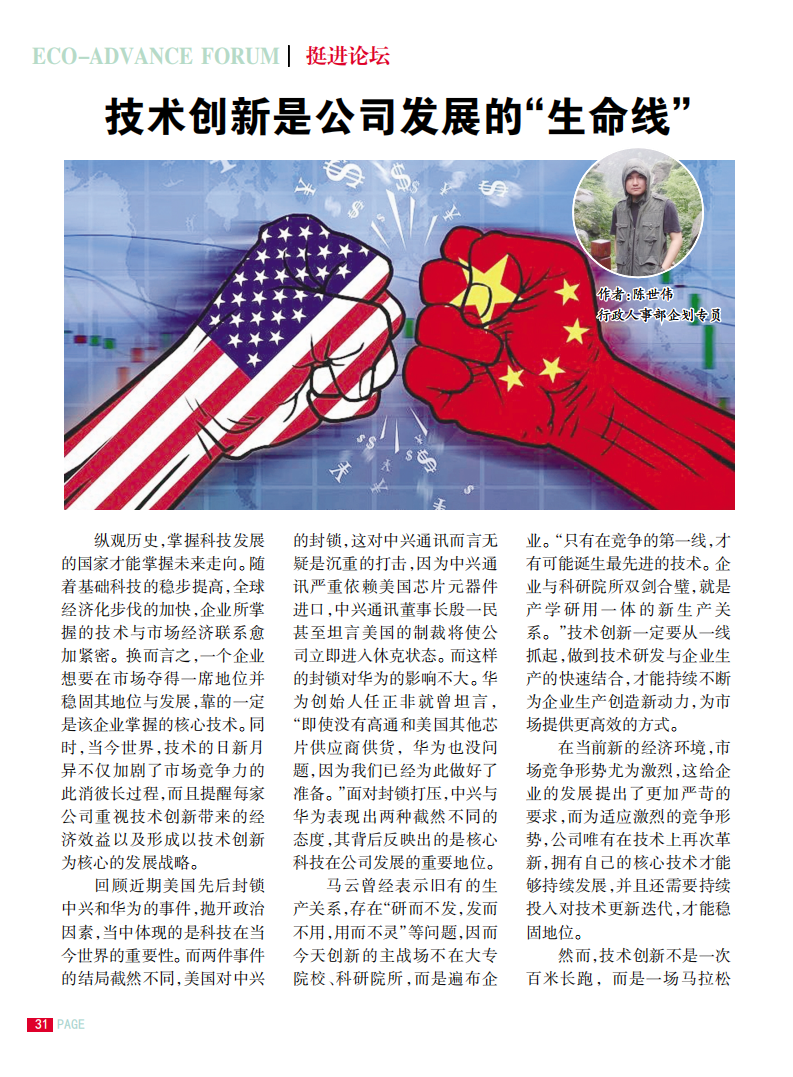 ECO-ADVANCE FORUM | 挺进论坛

技术创新是公司发展的“生命线”

作者：陈世伟
行政人事部企划专员

纵观历史，掌握科技发展的国家才能掌握未来走向。随着基础科技的稳步提高，全球经济化步伐的加快，企业所掌握的技术与市场经济联系愈加紧密。换而言之，一个企业想要在市场夺得一席地位并稳固其地位与发展，靠的一定是该企业掌握的核心技术。同时，当今世界，技术的日新月异不仅加剧了市场竞争力的此消彼长过程，而且提醒每家公司重视技术创新带来的经济效益以及形成以技术创新为核心的发展战略。

回顾近期美国先后封锁中兴和华为的事件，抛开政治因素，当中体现的是科技在当今世界的重要性。而两件事件的结局截然不同，美国对中兴的封锁，这对中兴通讯而言无疑是沉重的打击，因为中兴通讯严重依赖美国芯片元器件进口，中兴通讯董事长殷一民甚至坦言美国的制裁将使公司立即进入休克状态。而这样的封锁对华为的影响不大。华为创始人任正非就曾坦言，“即使没有高通和美国其他芯片供应商供货，华为也没问题，因为我们已经为此做好了准备。”面对封锁打压，中兴与华为表现出两种截然不同的态度，其背后反映出的是核心科技在公司发展的重要地位。

马云曾经表示旧有的生产关系，存在“研而不发，发而不用，用而不灵”等问题，因而今天创新的主战场不在大专院校、科研院所，而是遍布企业。“只有在竞争的第一线，才有可能诞生最先进的技术。企业与科研院所双剑合璧，就是产学研用一体的新生产关系。”技术创新一定要从一线抓起，做到技术研发与企业生产的快速结合，才能持续不断为企业生产创造新动力，为市场提供更高效的方式。

在当前新的经济环境，市场竞争形势尤为激烈，这给企业的发展提出了更加严苛的要求，而为适应激烈的竞争形势，公司唯有在技术上再次革新，拥有自己的核心技术才能够持续发展，并且还需要持续投入对技术更新迭代，才能稳固地位。

然而，技术创新不是一次百米长跑，而是一场马拉松

31 PAGE